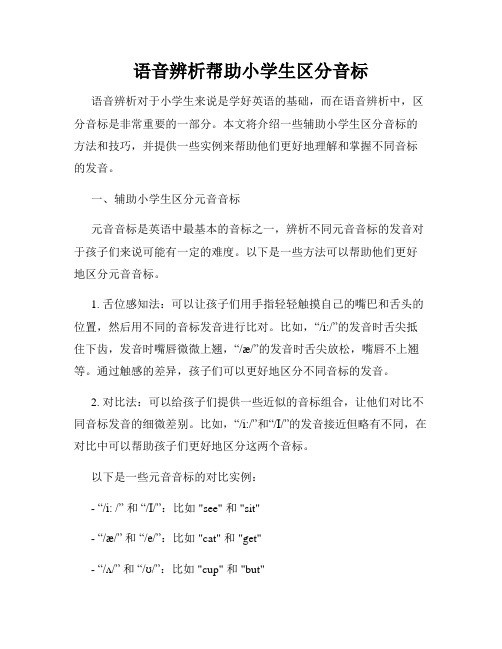 语音辨析帮助小学生区分音标

语音辨析对于小学生来说是学好英语的基础，而在语音辨析中，区分音标是非常重要的一部分。本文将介绍一些辅助小学生区分音标的方法和技巧，并提供一些实例来帮助他们更好地理解和掌握不同音标的发音。

一、辅助小学生区分元音音标

元音音标是英语中最基本的音标之一，辨析不同元音音标的发音对于孩子们来说可能有一定的难度。以下是一些方法可以帮助他们更好地区分元音音标。

1. 舌位感知法：可以让孩子们用手指轻轻触摸自己的嘴巴和舌头的位置，然后用不同的音标发音进行比对。比如，“/i:/”的发音时舌尖抵住下齿，发音时嘴唇微微上翘，“/æ/”的发音时舌尖放松，嘴唇不上翘等。通过触感的差异，孩子们可以更好地区分不同音标的发音。

2. 对比法：可以给孩子们提供一些近似的音标组合，让他们对比不同音标发音的细微差别。比如，“/i:/”和“/I/”的发音接近但略有不同，在对比中可以帮助孩子们更好地区分这两个音标。

以下是一些元音音标的对比实例：

- “/i: /” 和 “/I/”：比如 "see" 和 "sit"

- “/æ/” 和 “/e/”：比如 "cat" 和 "get"

- “/ʌ/” 和 “/ʊ/”：比如 "cup" 和 "but"